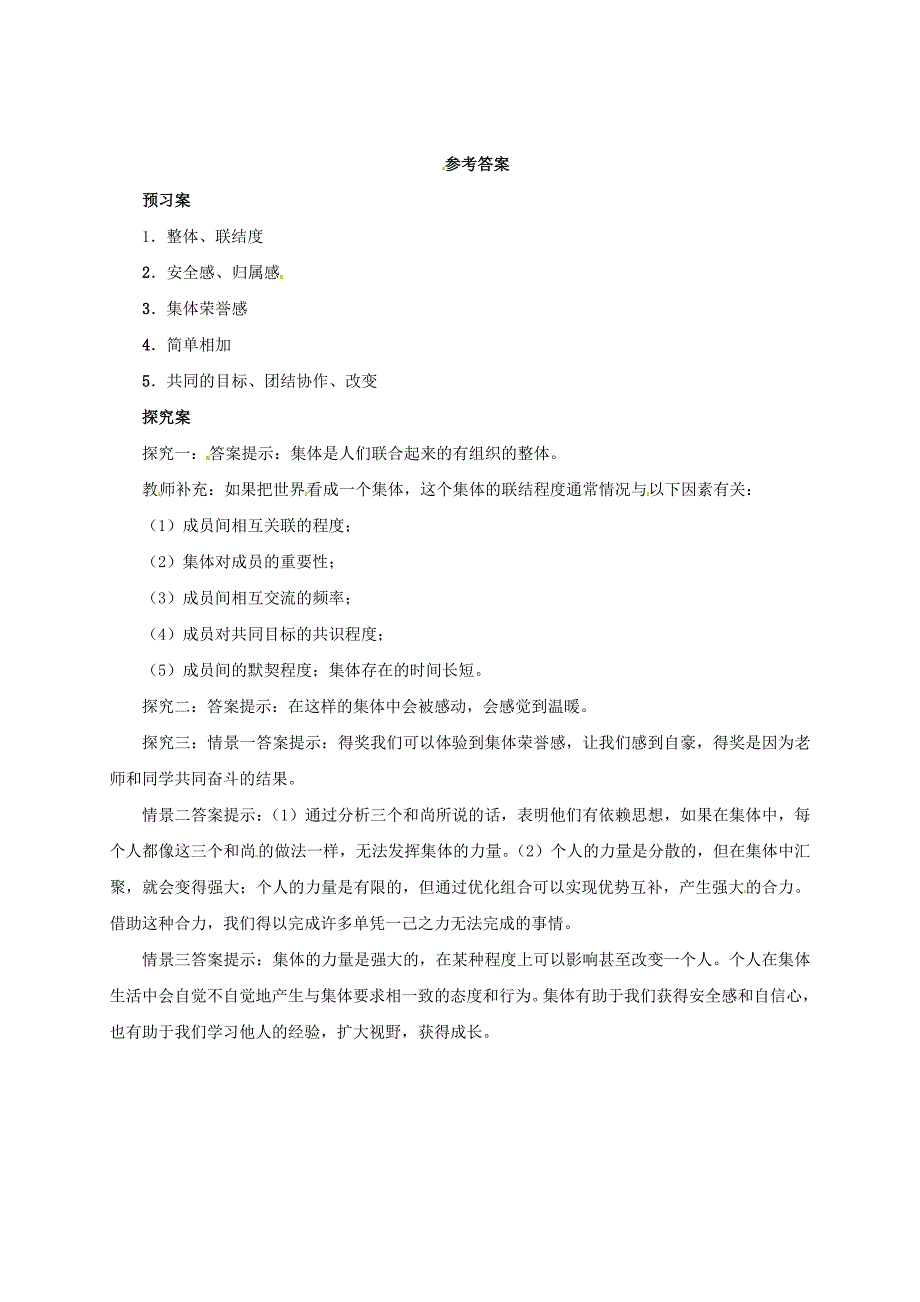 参考答案

预习案

1．整体、联结度

2．安全感、归属感

3．集体荣誉感

4．简单相加

5．共同的目标、团结协作、改变

探究案

探究一：答案提示：集体是人们联合起来的有组织的整体。

教师补充：如果把世界看成一个集体，这个集体的联结程度通常情况与以下因素有关：

（1）成员间相互关联的程度；

（2）集体对成员的重要性；

（3）成员间相互交流的频率；

（4）成员对共同目标的共识程度；

（5）成员间的默契程度；集体存在的时间长短。

探究二：答案提示：在这样的集体中会被感动，会感觉到温暖。

探究三：情景一答案提示：得奖我们可以体验到集体荣誉感，让我们感到自豪，得奖是因为老师和同学共同奋斗的结果。

情景二答案提示：（1）通过分析三个和尚所说的话，表明他们有依赖思想，如果在集体中，每个人都像这三个和尚的做法一样，无法发挥集体的力量。（2）个人的力量是分散的，但在集体中汇聚，就会变得强大；个人的力量是有限的，但通过优化组合可以实现优势互补，产生强大的合力。借助这种合力，我们得以完成许多单凭一己之力无法完成的事情。

情景三答案提示：集体的力量是强大的，在某种程度上可以影响甚至改变一个人。个人在集体生活中会自觉不自觉地产生与集体要求相一致的态度和行为。集体有助于我们获得安全感和自信心，也有助于我们学习他人的经验，扩大视野，获得成长。